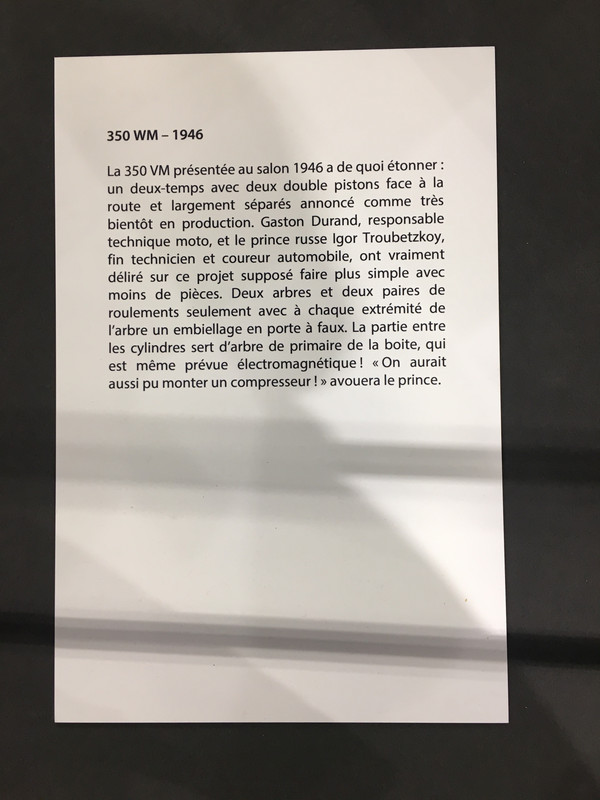 350 WM – 1946

La 350 VM présentée au salon 1946 a de quoi étonner : un deux-temps avec deux double pistons face à la route et largement séparés annoncé comme très bientôt en production. Gaston Durand, responsable technique moto, et le prince russe Igor Troubetzkoy, fin technicien et coureur automobile, ont vraiment déliré sur ce projet supposé faire plus simple avec moins de pièces. Deux arbres et deux paires de roulements seulement avec à chaque extrémité de l'arbre un embiellage en porte à faux. La partie entre les cylindres sert d'arbre de primaire de la boite, qui est même prévue électromagnétique ! « On aurait aussi pu monter un compresseur ! » avouera le prince.